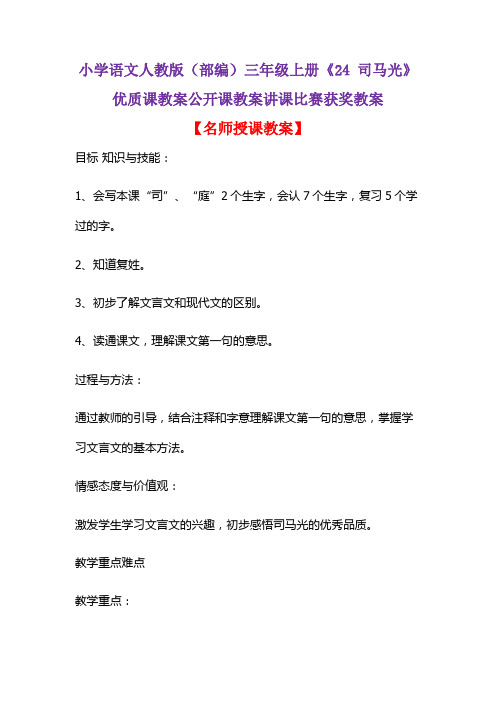 小学语文人教版（部编）三年级上册《24 司马光》优质课教案公开课教案讲课比赛获奖教案

【名师授课教案】

目标 知识与技能：

1、会写本课“司”、“庭”2个生字，会认7个生字，复习5个学过的字。

2、知道复姓。

3、初步了解文言文和现代文的区别。

4、读通课文，理解课文第一句的意思。

过程与方法：

通过教师的引导，结合注释和字意理解课文第一句的意思，掌握学习文言文的基本方法。

情感态度与价值观：

激发学生学习文言文的兴趣，初步感悟司马光的优秀品质。

教学重点难点

教学重点：